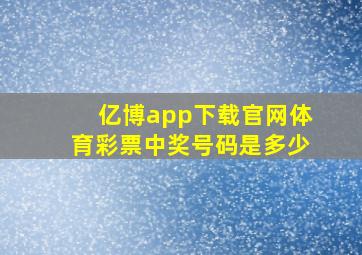 亿博app下载官网体育彩票中奖号码是多少